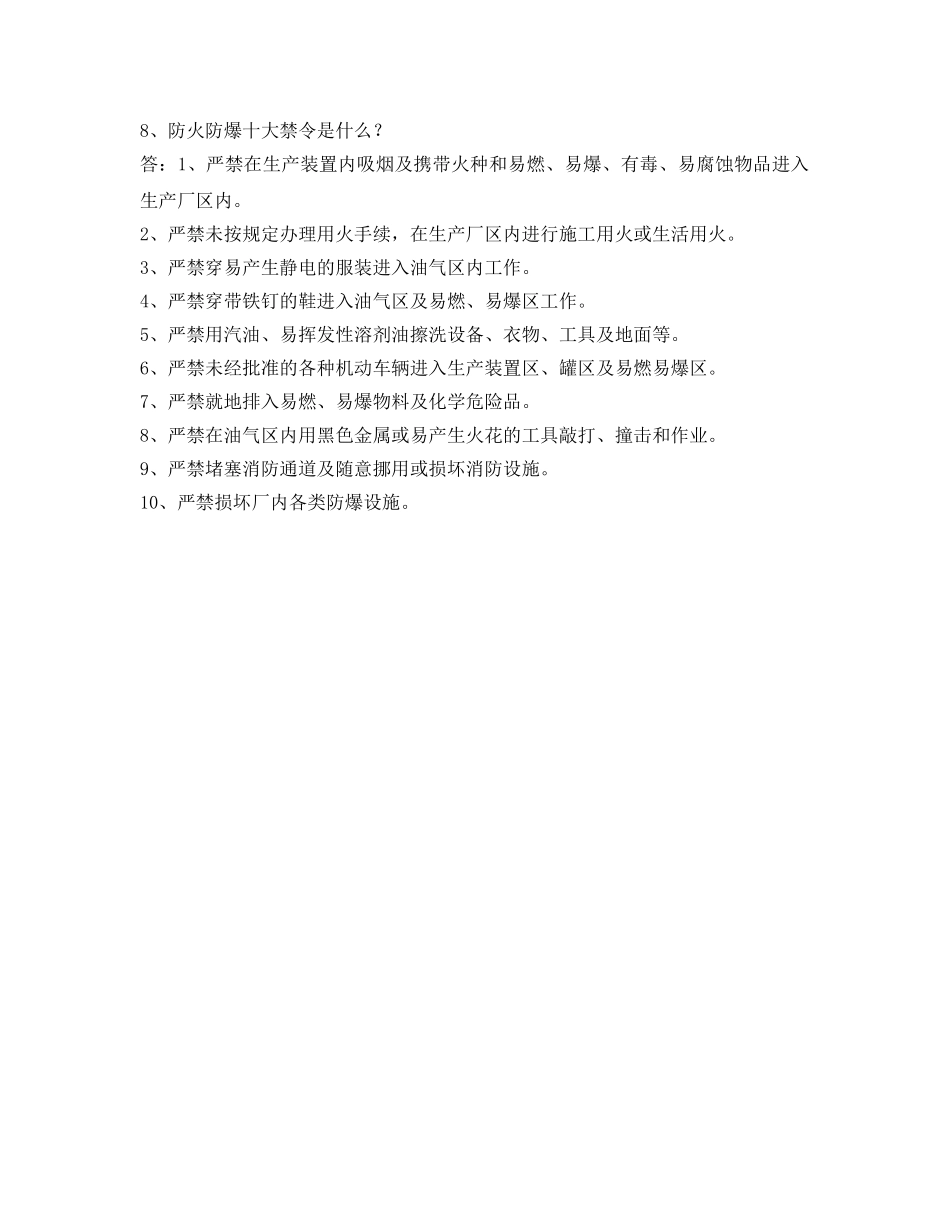 8、防火防爆十大禁令是什么？

答：1、严禁在生产装置内吸烟及携带火种和易燃、易爆、有毒、易腐蚀物品进入生产厂区内。

2、严禁未按规定办理用火手续，在生产厂区内进行施工用火或生活用火。

3、严禁穿易产生静电的服装进入油气区内工作。

4、严禁穿带铁钉的鞋进入油气区及易燃、易爆区工作。

5、严禁用汽油、易挥发性溶剂油擦洗设备、衣物、工具及地面等。

6、严禁未经批准的各种机动车辆进入生产装置区、罐区及易燃易爆区。

7、严禁就地排入易燃、易爆物料及化学危险品。

8、严禁在油气区内用黑色金属或易产生火花的工具敲打、撞击和作业。

9、严禁堵塞消防通道及随意挪用或损坏消防设施。

10、严禁损坏厂内各类防爆设施。